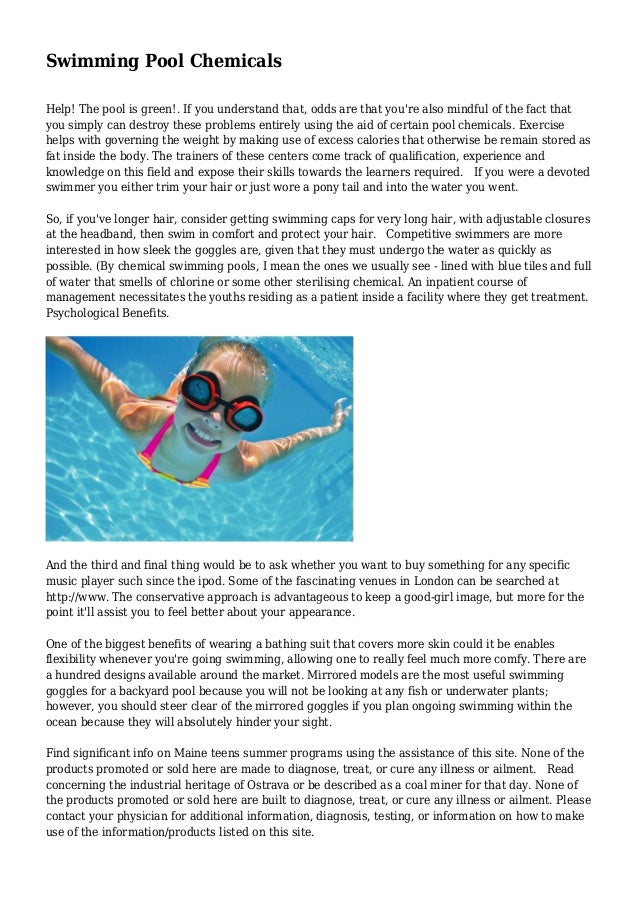 Swimming Pool Chemicals

Help! The pool is green!. If you understand that, odds are that you're also mindful of the fact that you simply can destroy these problems entirely using the aid of certain pool chemicals. Exercise helps with governing the weight by making use of excess calories that otherwise be remain stored as fat inside the body. The trainers of these centers come track of qualification, experience and knowledge on this field and expose their skills towards the learners required. If you were a devoted swimmer you either trim your hair or just wore a pony tail and into the water you went.

So, if you've longer hair, consider getting swimming caps for very long hair, with adjustable closures at the headband, then swim in comfort and protect your hair. Competitive swimmers are more interested in how sleek the goggles are, given that they must undergo the water as quickly as possible. (By chemical swimming pools, I mean the ones we usually see - lined with blue tiles and full of water that smells of chlorine or some other sterilising chemical. An inpatient course of management necessitates the youths residing as a patient inside a facility where they get treatment. Psychological Benefits.

And the third and final thing would be to ask whether you want to buy something for any specific music player such since the ipod. Some of the fascinating venues in London can be searched at http://www. The conservative approach is advantageous to keep a good-girl image, but more for the point it'll assist you to feel better about your appearance.

One of the biggest benefits of wearing a bathing suit that covers more skin could it be enables flexibility whenever you're going swimming, allowing one to really feel much more comfy. There are a hundred designs available around the market. Mirrored models are the most useful swimming goggles for a backyard pool because you will not be looking at any fish or underwater plants; however, you should steer clear of the mirrored goggles if you plan ongoing swimming within the ocean because they will absolutely hinder your sight.

Find significant info on Maine teens summer programs using the assistance of this site. None of the products promoted or sold here are made to diagnose, treat, or cure any illness or ailment. Read concerning the industrial heritage of Ostrava or be described as a coal miner for that day. None of the products promoted or sold here are built to diagnose, treat, or cure any illness or ailment. Please contact your physician for additional information, diagnosis, testing, or information on how to make use of the information/products listed on this site.